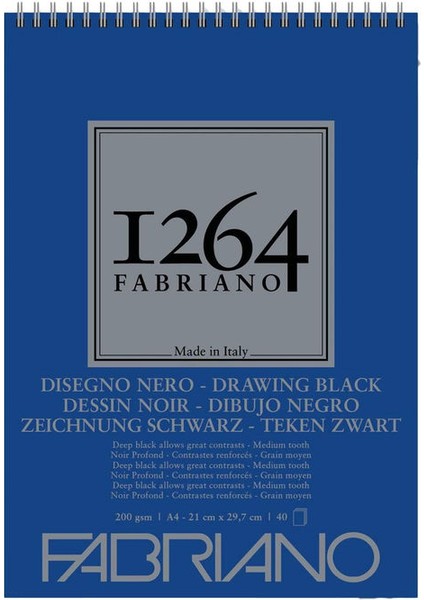 1264
FABRIANO

Made in Italy

DISEGNO NERO - DRAWING BLACK
DESSIN NOIR - DIBUJO NEGRO
ZEICHNUNG SCHWARZ - TEKEN ZWART

Deep black allows great contrasts - Medium tooth
Noir Profond - Contrastes renforcés - Grain moyen
Deep black allows great contrasts - Medium tooth
Noir Profond - Contrastes renforcés - Grain moyen
Deep black allows great contrasts - Medium tooth
Noir Profond - Contrastes renforcés - Grain moyen

200 gsm | A4 - 21 cm x 29,7 cm | 40

FABRIANO